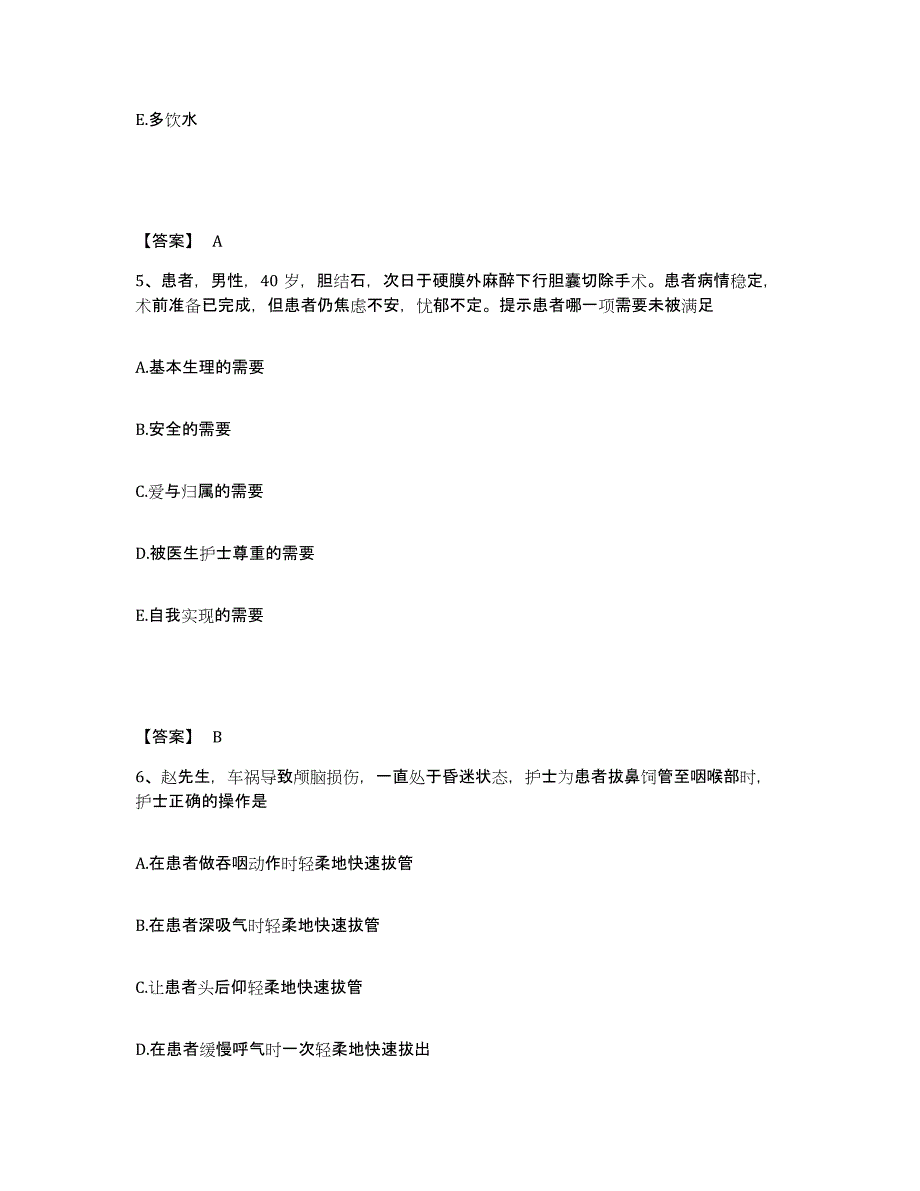 E.多饮水

【答案】 A

5、患者，男性，40 岁，胆结石，次日于硬膜外麻醉下行胆囊切除手术。患者病情稳定，术前准备已完成，但患者仍焦虑不安，忧郁不定。提示患者哪一项需要未被满足

A.基本生理的需要

B.安全的需要

C.爱与归属的需要

D.被医生护士尊重的需要

E.自我实现的需要

【答案】 B

6、赵先生，车祸导致颅脑损伤，一直处于昏迷状态，护士为患者拔鼻饲管至咽喉部时，护士正确的操作是

A.在患者做吞咽动作时轻柔地快速拔管

B.在患者深吸气时轻柔地快速拔管

C.让患者头后仰轻柔地快速拔管

D.在患者缓慢呼气时一次轻柔地快速拔出